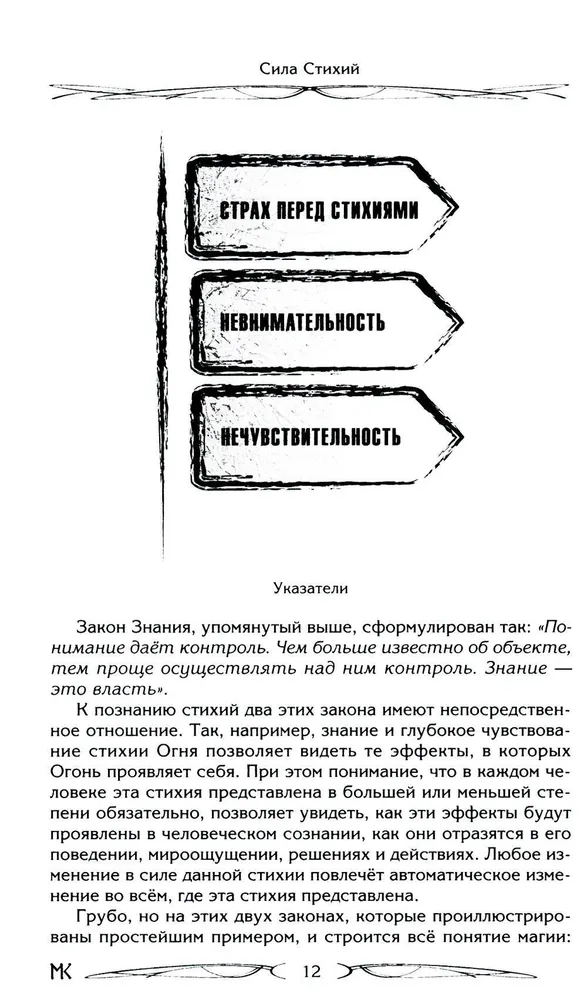 Сила Стихий

СТРАХ ПЕРЕД СТИХИЯМИ

НЕВНИМАТЕЛЬНОСТЬ

НЕЧУВСТВИТЕЛЬНОСТЬ

Указатели

Закон Знания, упомянутый выше, сформулирован так: «Понимание даёт контроль. Чем больше известно об объекте, тем проще осуществлять над ним контроль. Знание — это власть».

К познанию стихий два этих закона имеют непосредственное отношение. Так, например, знание и глубокое чувствование стихии Огня позволяет видеть те эффекты, в которых Огонь проявляет себя. При этом понимание, что в каждом человеке эта стихия представлена в большей или меньшей степени обязательно, позволяет увидеть, как эти эффекты будут проявлены в человеческом сознании, как они отразятся в его поведении, мироощущении, решениях и действиях. Любое изменение в силе данной стихии повлечёт автоматическое изменение во всём, где эта стихия представлена.

Грубо, но на этих двух законах, которые проиллюстрированы простейшим примером, и строится всё понятие магии:

МК 12